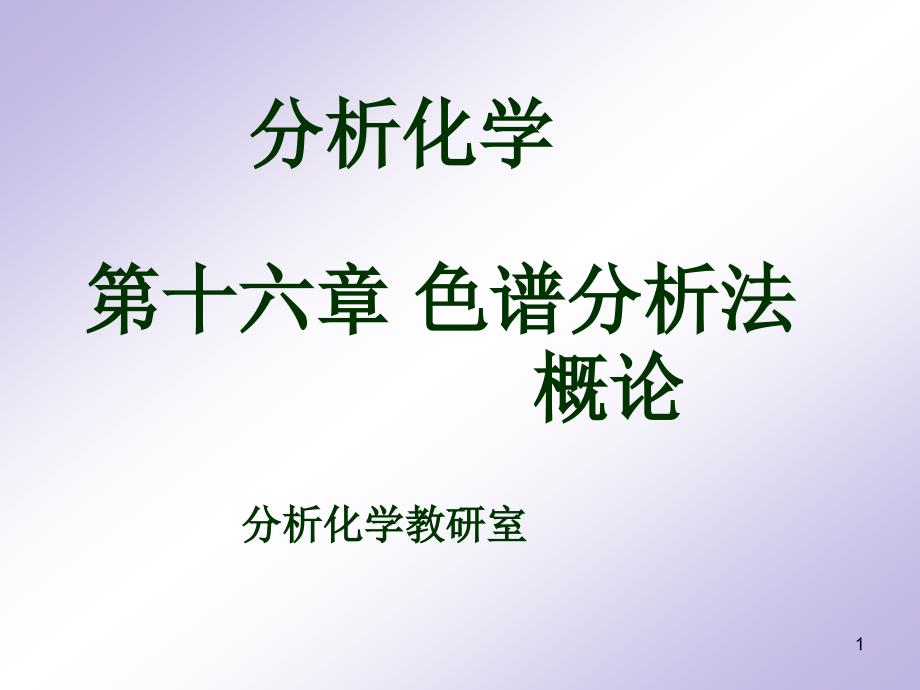 分析化学

第十六章 色谱分析法概论

分析化学教研室

1